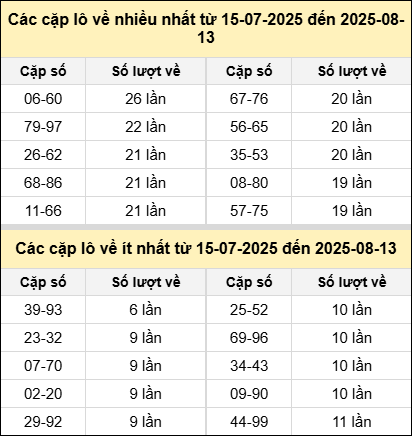 Các cặp lô về nhiều nhất từ 15-07-2025 đến 2025-08-13

| Cặp số | Số lượt về | Cặp số | Số lượt về |
|---|---|---|---|
| 06-60 | 26 lần | 67-76 | 20 lần |
| 79-97 | 22 lần | 56-65 | 20 lần |
| 26-62 | 21 lần | 35-53 | 20 lần |
| 68-86 | 21 lần | 08-80 | 19 lần |
| 11-66 | 21 lần | 57-75 | 19 lần |

Các cặp lô về ít nhất từ 15-07-2025 đến 2025-08-13

| Cặp số | Số lượt về | Cặp số | Số lượt về |
|---|---|---|---|
| 39-93 | 6 lần | 25-52 | 10 lần |
| 23-32 | 9 lần | 69-96 | 10 lần |
| 07-70 | 9 lần | 34-43 | 10 lần |
| 02-20 | 9 lần | 09-90 | 10 lần |
| 29-92 | 9 lần | 44-99 | 11 lần |